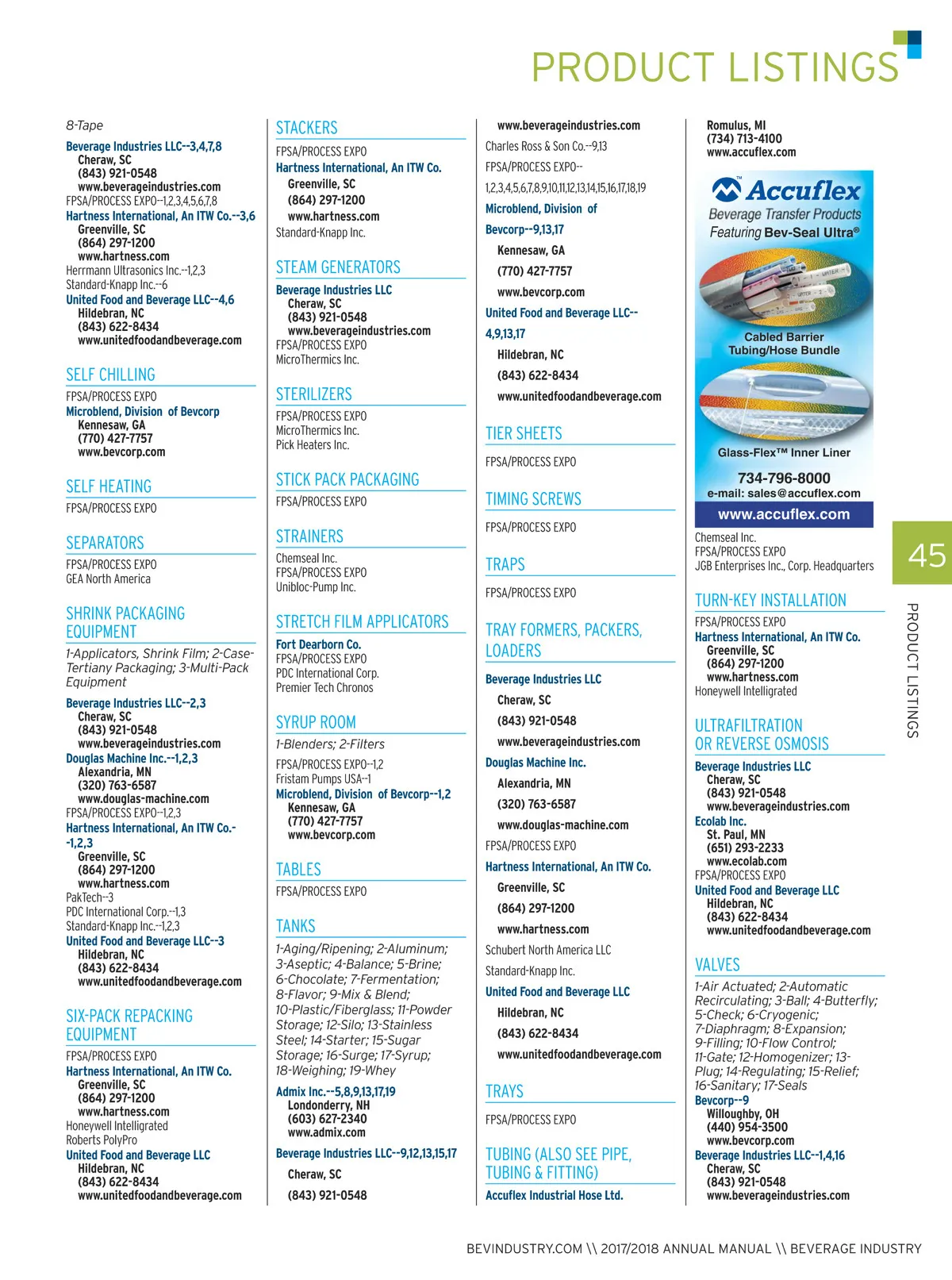 PRODUCT LISTINGS

8-Tape

Beverage Industries LLC--3,4,7,8
Cheraw, SC
(843) 921-0548
www.beverageindustries.com
FPSA/PROCESS EXPO--1,2,3,4,5,6,7,8
Hartness International, An ITW Co.--3,6
Greenville, SC
(864) 297-1200
www.hartness.com
Herrmann Ultrasonics Inc.--1,2,3
Standard-Knapp Inc.--6
United Food and Beverage LLC--4,6
Hildebran, NC
(843) 622-8434
www.unitedfoodandbeverage.com

SELF CHILLING

FPSA/PROCESS EXPO
Microblend, Division of Bevcorp
Kennesaw, GA
(770) 427-7757
www.bevcorp.com

SELF HEATING

FPSA/PROCESS EXPO

SEPARATORS

FPSA/PROCESS EXPO
GEA North America

SHRINK PACKAGING EQUIPMENT

1-Applicators, Shrink Film; 2-Case-Tertiany Packaging; 3-Multi-Pack Equipment

Beverage Industries LLC--2,3
Cheraw, SC
(843) 921-0548
www.beverageindustries.com
Douglas Machine Inc.--1,2,3
Alexandria, MN
(320) 763-6587
www.douglas-machine.com
FPSA/PROCESS EXPO--1,2,3
Hartness International, An ITW Co.--1,2,3
Greenville, SC
(864) 297-1200
www.hartness.com
PakTech--3
PDC International Corp.--1,3
Standard-Knapp Inc.--1,2,3
United Food and Beverage LLC--3
Hildebran, NC
(843) 622-8434
www.unitedfoodandbeverage.com

SIX-PACK REPACKING EQUIPMENT

FPSA/PROCESS EXPO
Hartness International, An ITW Co.
Greenville, SC
(864) 297-1200
www.hartness.com
Honeywell Intelligrated
Roberts PolyPro
United Food and Beverage LLC
Hildebran, NC
(843) 622-8434
www.unitedfoodandbeverage.com

STACKERS

FPSA/PROCESS EXPO
Hartness International, An ITW Co.
Greenville, SC
(864) 297-1200
www.hartness.com
Standard-Knapp Inc.

STEAM GENERATORS

Beverage Industries LLC
Cheraw, SC
(843) 921-0548
www.beverageindustries.com
FPSA/PROCESS EXPO
MicroThermics Inc.

STERILIZERS

FPSA/PROCESS EXPO
MicroThermics Inc.
Pick Heaters Inc.

STICK PACK PACKAGING

FPSA/PROCESS EXPO

STRAINERS

Chemseal Inc.
FPSA/PROCESS EXPO
Unibloc-Pump Inc.

STRETCH FILM APPLICATORS

Fort Dearborn Co.
FPSA/PROCESS EXPO
PDC International Corp.
Premier Tech Chronos

SYRUP ROOM

1-Blenders; 2-Filters

FPSA/PROCESS EXPO--1,2
Fristam Pumps USA--1
Microblend, Division of Bevcorp--1,2
Kennesaw, GA
(770) 427-7757
www.bevcorp.com

TABLES

FPSA/PROCESS EXPO

TANKS

1-Aging/Ripening; 2-Aluminum; 3-Aseptic; 4-Balance; 5-Brine; 6-Chocolate; 7-Fermentation; 8-Flavor; 9-Mix & Blend; 10-Plastic/Fiberglass; 11-Powder Storage; 12-Silo; 13-Stainless Steel; 14-Starter; 15-Sugar Storage; 16-Surge; 17-Syrup; 18-Weighing; 19-Whey

Admix Inc.--5,8,9,13,17,19
Londonderry, NH
(603) 627-2340
www.admix.com
Beverage Industries LLC--9,12,13,15,17
Cheraw, SC
(843) 921-0548
www.beverageindustries.com
Charles Ross & Son Co.--9,13
FPSA/PROCESS EXPO--1,2,3,4,5,6,7,8,9,10,11,12,13,14,15,16,17,18,19
Microblend, Division of Bevcorp--9,13,17
Kennesaw, GA
(770) 427-7757
www.bevcorp.com
United Food and Beverage LLC--4,9,13,17
Hildebran, NC
(843) 622-8434
www.unitedfoodandbeverage.com

TIER SHEETS

FPSA/PROCESS EXPO

TIMING SCREWS

FPSA/PROCESS EXPO

TRAPS

FPSA/PROCESS EXPO

TRAY FORMERS, PACKERS, LOADERS

Beverage Industries LLC
Cheraw, SC
(843) 921-0548
www.beverageindustries.com
Douglas Machine Inc.
Alexandria, MN
(320) 763-6587
www.douglas-machine.com
FPSA/PROCESS EXPO
Hartness International, An ITW Co.
Greenville, SC
(864) 297-1200
www.hartness.com
Schubert North America LLC
Standard-Knapp Inc.
United Food and Beverage LLC
Hildebran, NC
(843) 622-8434
www.unitedfoodandbeverage.com

TRAYS

FPSA/PROCESS EXPO

TUBING (ALSO SEE PIPE, TUBING & FITTING)

Accuflex Industrial Hose Ltd.
Romulus, MI
(734) 713-4100
www.accuflex.com

Accuflex
Beverage Transfer Products
Featuring Bev-Seal Ultra®
Cabled Barrier Tubing/Hose Bundle
Glass-Flex™ Inner Liner
734-796-8000
e-mail: sales@accuflex.com
www.accuflex.com

Chemseal Inc.
FPSA/PROCESS EXPO
JGB Enterprises Inc., Corp. Headquarters

TURN-KEY INSTALLATION

FPSA/PROCESS EXPO
Hartness International, An ITW Co.
Greenville, SC
(864) 297-1200
www.hartness.com
Honeywell Intelligrated

ULTRAFILTRATION OR REVERSE OSMOSIS

Beverage Industries LLC
Cheraw, SC
(843) 921-0548
www.beverageindustries.com
Ecolab Inc.
St. Paul, MN
(651) 293-2233
www.ecolab.com
FPSA/PROCESS EXPO
United Food and Beverage LLC
Hildebran, NC
(843) 622-8434
www.unitedfoodandbeverage.com

VALVES

1-Air Actuated; 2-Automatic Recirculating; 3-Ball; 4-Butterfly; 5-Check; 6-Cryogenic; 7-Diaphragm; 8-Expansion; 9-Filling; 10-Flow Control; 11-Gate; 12-Homogenizer; 13-Plug; 14-Regulating; 15-Relief; 16-Sanitary; 17-Seals

Bevcorp--9
Willoughby, OH
(440) 954-3500
www.bevcorp.com
Beverage Industries LLC--1,4,16
Cheraw, SC
(843) 921-0548
www.beverageindustries.com

45

PRODUCT LISTINGS

BEVINDUSTRY.COM \\ 2017/2018 ANNUAL MANUAL \\ BEVERAGE INDUSTRY